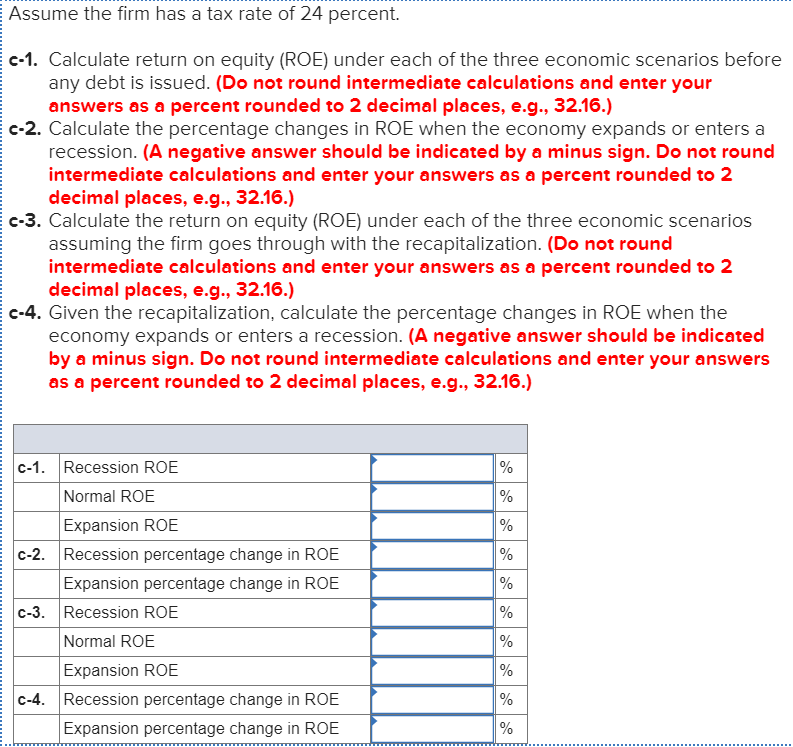 Assume the firm has a tax rate of 24 percent.

c-1. Calculate return on equity (ROE) under each of the three economic scenarios before any debt is issued. (Do not round intermediate calculations and enter your answers as a percent rounded to 2 decimal places, e.g., 32.16.)
c-2. Calculate the percentage changes in ROE when the economy expands or enters a recession. (A negative answer should be indicated by a minus sign. Do not round intermediate calculations and enter your answers as a percent rounded to 2 decimal places, e.g., 32.16.)
c-3. Calculate the return on equity (ROE) under each of the three economic scenarios assuming the firm goes through with the recapitalization. (Do not round intermediate calculations and enter your answers as a percent rounded to 2 decimal places, e.g., 32.16.)
c-4. Given the recapitalization, calculate the percentage changes in ROE when the economy expands or enters a recession. (A negative answer should be indicated by a minus sign. Do not round intermediate calculations and enter your answers as a percent rounded to 2 decimal places, e.g., 32.16.)

| | | | |
|---|---|---|---|
| c-1. | Recession ROE | | % |
| | Normal ROE | | % |
| | Expansion ROE | | % |
| c-2. | Recession percentage change in ROE | | % |
| | Expansion percentage change in ROE | | % |
| c-3. | Recession ROE | | % |
| | Normal ROE | | % |
| | Expansion ROE | | % |
| c-4. | Recession percentage change in ROE | | % |
| | Expansion percentage change in ROE | | % |